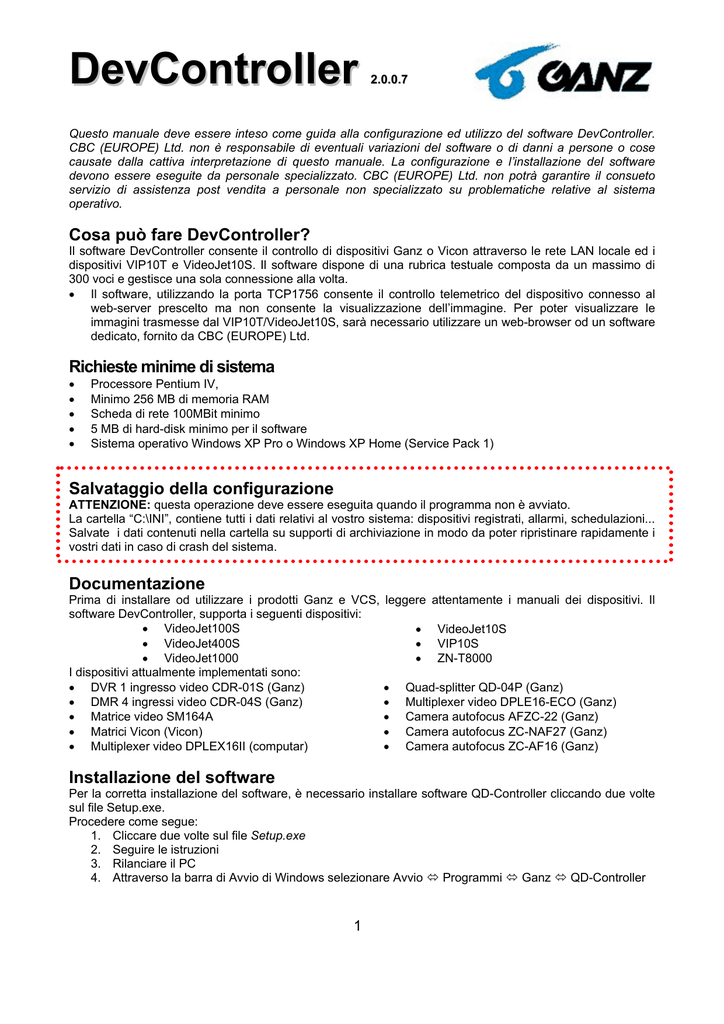 DevController 2.0.0.7

GANZ

Questo manuale deve essere inteso come guida alla configurazione ed utilizzo del software DevController. CBC (EUROPE) Ltd. non è responsabile di eventuali variazioni del software o di danni a persone o cose causate dalla cattiva interpretazione di questo manuale. La configurazione e l'installazione del software devono essere eseguite da personale specializzato. CBC (EUROPE) Ltd. non potrà garantire il consueto servizio di assistenza post vendita a personale non specializzato su problematiche relative al sistema operativo.

Cosa può fare DevController?
Il software DevController consente il controllo di dispositivi Ganz o Vicon attraverso le rete LAN locale ed i dispositivi VIP10T e VideoJet10S. Il software dispone di una rubrica testuale composta da un massimo di 300 voci e gestisce una sola connessione alla volta.
• Il software, utilizzando la porta TCP1756 consente il controllo telemetrico del dispositivo connesso al web-server prescelto ma non consente la visualizzazione dell'immagine. Per poter visualizzare le immagini trasmesse dal VIP10T/VideoJet10S, sarà necessario utilizzare un web-browser od un software dedicato, fornito da CBC (EUROPE) Ltd.

Richieste minime di sistema
• Processore Pentium IV,
• Minimo 256 MB di memoria RAM
• Scheda di rete 100MBit minimo
• 5 MB di hard-disk minimo per il software
• Sistema operativo Windows XP Pro o Windows XP Home (Service Pack 1)

Salvataggio della configurazione
ATTENZIONE: questa operazione deve essere eseguita quando il programma non è avviato.
La cartella "C:\INI", contiene tutti i dati relativi al vostro sistema: dispositivi registrati, allarmi, schedulazioni... Salvate i dati contenuti nella cartella su supporti di archiviazione in modo da poter ripristinare rapidamente i vostri dati in caso di crash del sistema.

Documentazione
Prima di installare od utilizzare i prodotti Ganz e VCS, leggere attentamente i manuali dei dispositivi. Il software DevController, supporta i seguenti dispositivi:
• VideoJet100S
• VideoJet400S
• VideoJet1000
• VideoJet10S
• VIP10S
• ZN-T8000
I dispositivi attualmente implementati sono:
• DVR 1 ingresso video CDR-01S (Ganz)
• DMR 4 ingressi video CDR-04S (Ganz)
• Matrice video SM164A
• Matrici Vicon (Vicon)
• Multiplexer video DPLEX16II (computar)
• Quad-splitter QD-04P (Ganz)
• Multiplexer video DPLE16-ECO (Ganz)
• Camera autofocus AFZC-22 (Ganz)
• Camera autofocus ZC-NAF27 (Ganz)
• Camera autofocus ZC-AF16 (Ganz)

Installazione del software
Per la corretta installazione del software, è necessario installare software QD-Controller cliccando due volte sul file Setup.exe.
Procedere come segue:
1. Cliccare due volte sul file Setup.exe
2. Seguire le istruzioni
3. Rilanciare il PC
4. Attraverso la barra di Avvio di Windows selezionare Avvio ⇨ Programmi ⇨ Ganz ⇨ QD-Controller

1